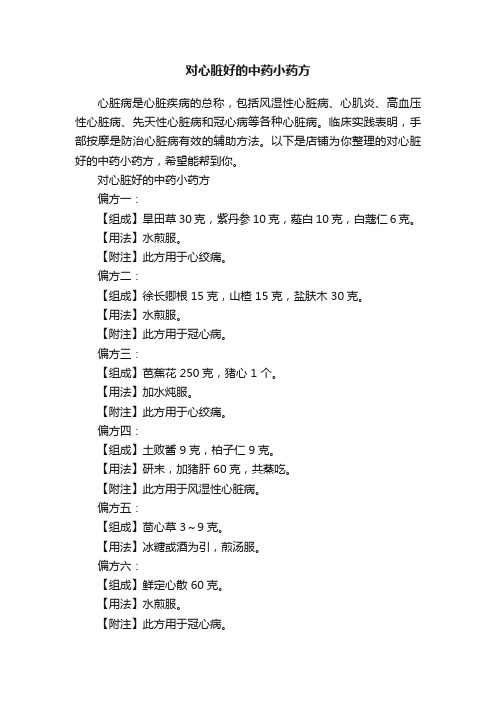 对心脏好的中药小药方

心脏病是心脏疾病的总称，包括风湿性心脏病、心肌炎、高血压性心脏病、先天性心脏病和冠心病等各种心脏病。临床实践表明，手部按摩是防治心脏病有效的辅助方法。以下是店铺为你整理的对心脏好的中药小药方，希望能帮到你。

对心脏好的中药小药方

偏方一：

【组成】旱田草 30 克，紫丹参 10 克，薤白 10 克，白蔻仁 6 克。

【用法】水煎服。

【附注】此方用于心绞痛。

偏方二：

【组成】徐长卿根 15 克，山楂 15 克，盐肤木 30 克。

【用法】水煎服。

【附注】此方用于冠心病。

偏方三：

【组成】芭蕉花 250 克，猪心 1 个。

【用法】加水炖服。

【附注】此方用于心绞痛。

偏方四：

【组成】土败酱 9 克，柏子仁 9 克。

【用法】研末，加猪肝 60 克，共蒸吃。

【附注】此方用于风湿性心脏病。

偏方五：

【组成】茴心草 3～9 克。

【用法】冰糖或酒为引，煎汤服。

偏方六：

【组成】鲜定心散 60 克。

【用法】水煎服。

【附注】此方用于冠心病。